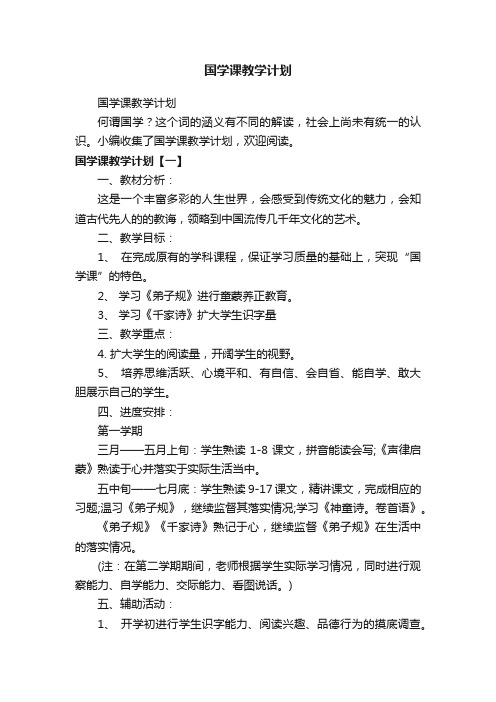 国学课教学计划

国学课教学计划

何谓国学？这个词的涵义有不同的解读，社会上尚未有统一的认识。小编收集了国学课教学计划，欢迎阅读。

国学课教学计划【一】

一、教材分析：

这是一个丰富多彩的人生世界，会感受到传统文化的魅力，会知道古代先人的的教诲，领略到中国流传几千年文化的艺术。

二、教学目标：

1、 在完成原有的学科课程，保证学习质量的基础上，突现“国学课”的特色。

2、 学习《弟子规》进行童蒙养正教育。

3、 学习《千家诗》扩大学生识字量

三、教学重点：

4. 扩大学生的阅读量，开阔学生的视野。

5、 培养思维活跃、心境平和、有自信、会自省、能自学、敢大胆展示自己的学生。

四、进度安排：

第一学期

三月——五月上旬：学生熟读 1-8 课文，拼音能读会写;《声律启蒙》熟读于心并落实于实际生活当中。

五中旬——七月底：学生熟读 9-17 课文，精讲课文，完成相应的习题;温习《弟子规》，继续监督其落实情况;学习《神童诗。卷首语》。

《弟子规》《千家诗》熟记于心，继续监督《弟子规》在生活中的落实情况。

(注：在第二学期期间，老师根据学生实际学习情况，同时进行观察能力、自学能力、交际能力、看图说话。)

五、辅助活动：

1、 开学初进行学生识字能力、阅读兴趣、品德行为的摸底调查。